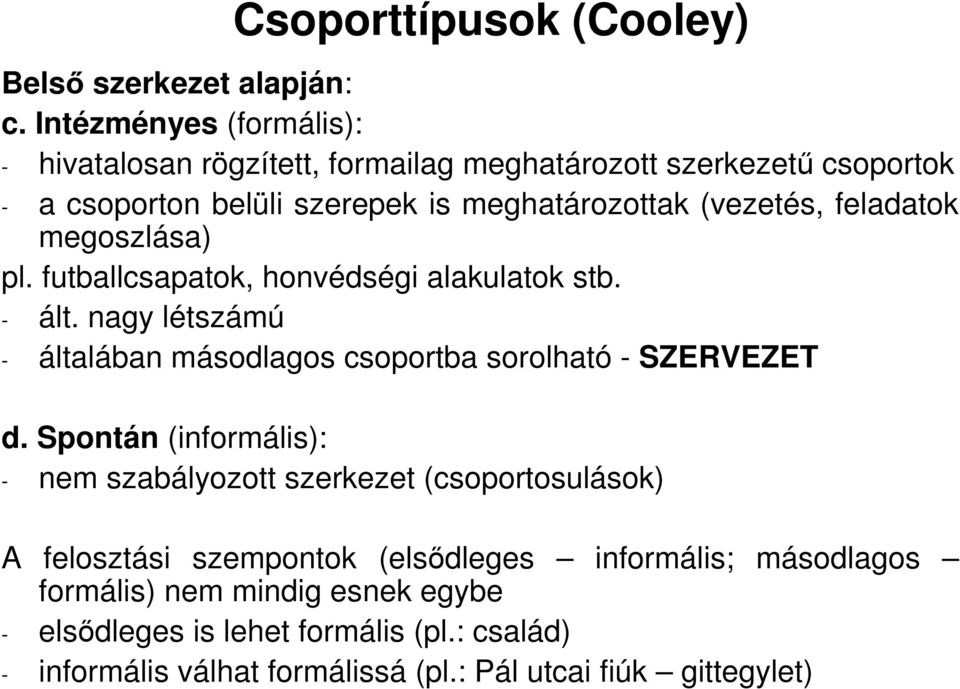 Csoporttípusok (Cooley)

Belső szerkezet alapján:

c. Intézményes (formális):
- hivatalosan rögzített, formailag meghatározott szerkezetű csoportok
- a csoporton belüli szerepek is meghatározottak (vezetés, feladatok megoszlása)
pl. futballcsapatok, honvédségi alakulatok stb.
- ált. nagy létszámú
- általában másodlagos csoportba sorolható - SZERVEZET

d. Spontán (informális):
- nem szabályozott szerkezet (csoportosulások)

A felosztási szempontok (elsődleges – informális; másodlagos – formális) nem mindig esnek egybe
- elsődleges is lehet formális (pl.: család)
- informális válhat formálissá (pl.: Pál utcai fiúk – gittegylet)